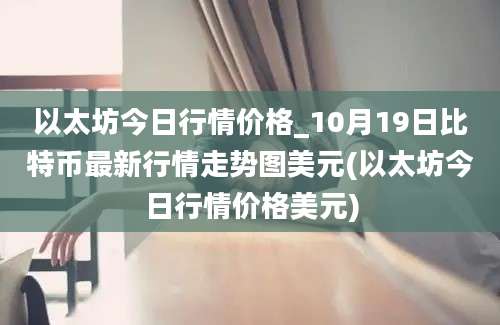 以太坊今日行情价格_10月19日比特币最新行情走势图美元(以太坊今日行情价格美元)